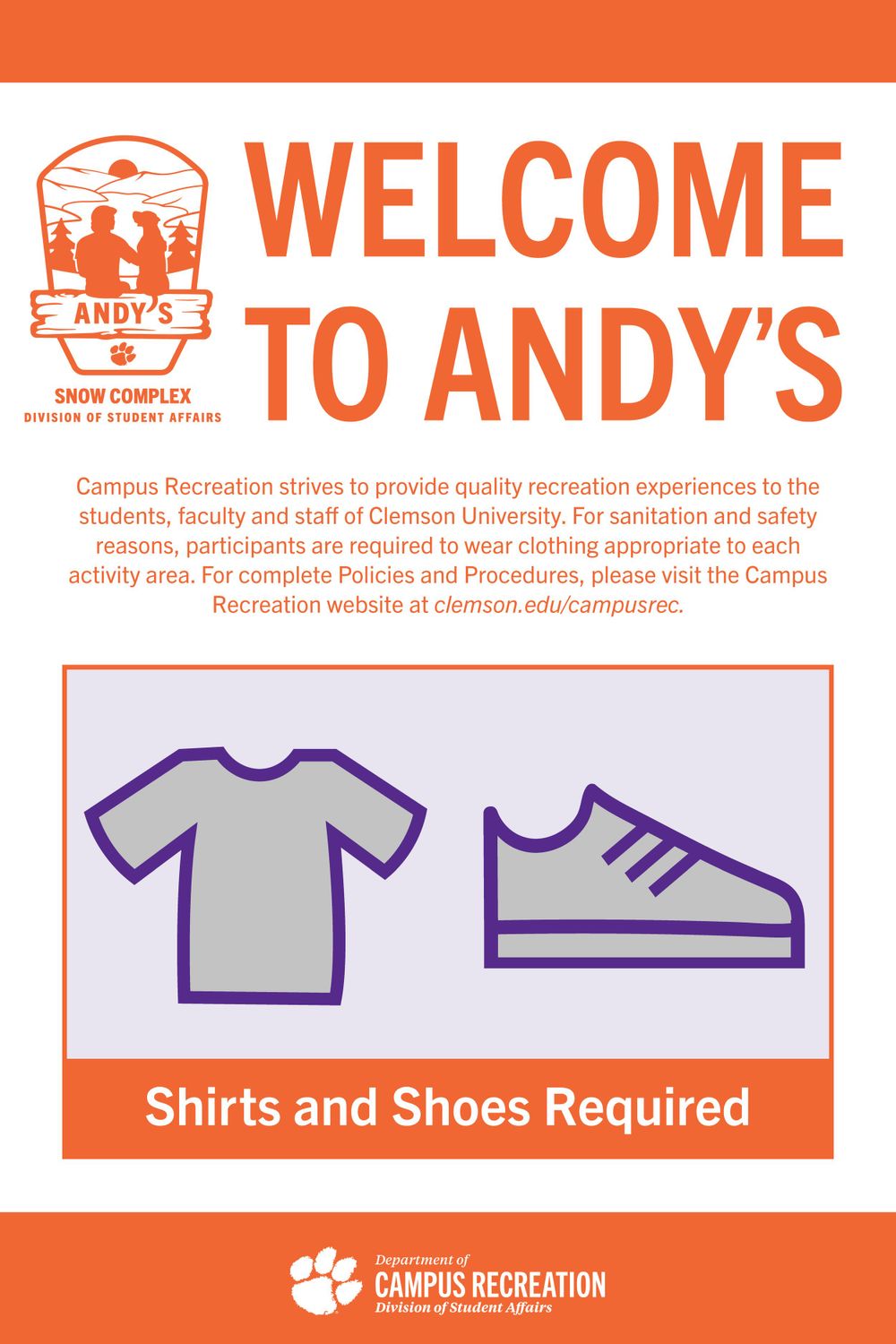 ANDY'S

SNOW COMPLEX
DIVISION OF STUDENT AFFAIRS

WELCOME TO ANDY'S

Campus Recreation strives to provide quality recreation experiences to the students, faculty and staff of Clemson University. For sanitation and safety reasons, participants are required to wear clothing appropriate to each activity area. For complete Policies and Procedures, please visit the Campus Recreation website at clemson.edu/campusrec.

Shirts and Shoes Required

Department of
CAMPUS RECREATION
Division of Student Affairs